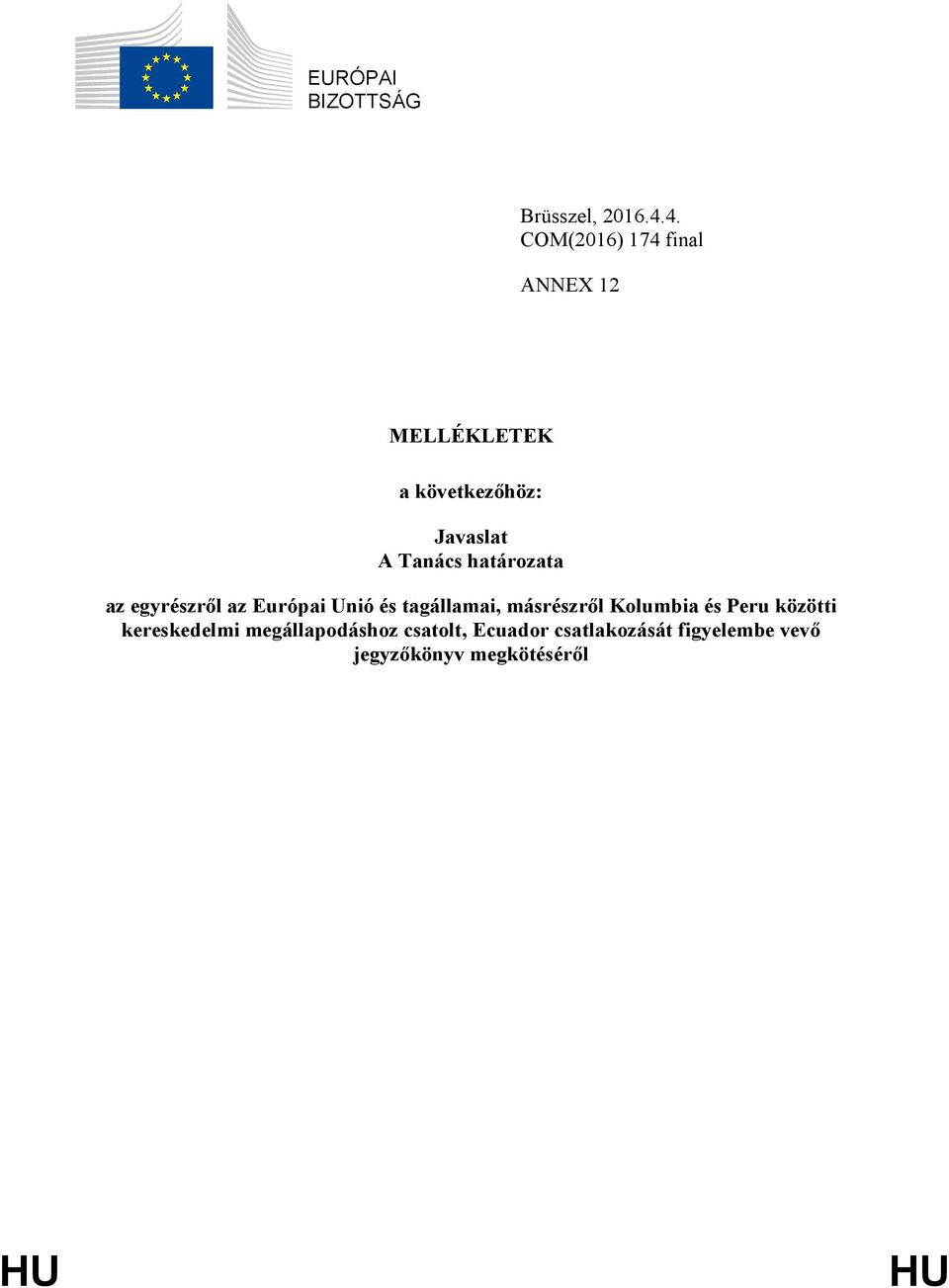 EURÓPAI BIZOTTSÁG

Brüsszel, 2016.4.4.
COM(2016) 174 final

ANNEX 12

MELLÉKLETEK

a következőhöz:

Javaslat
A Tanács határozata

az egyrészről az Európai Unió és tagállamai, másrészről Kolumbia és Peru közötti kereskedelmi megállapodáshoz csatolt, Ecuador csatlakozását figyelembe vevő jegyzőkönyv megkötéséről

HU HU